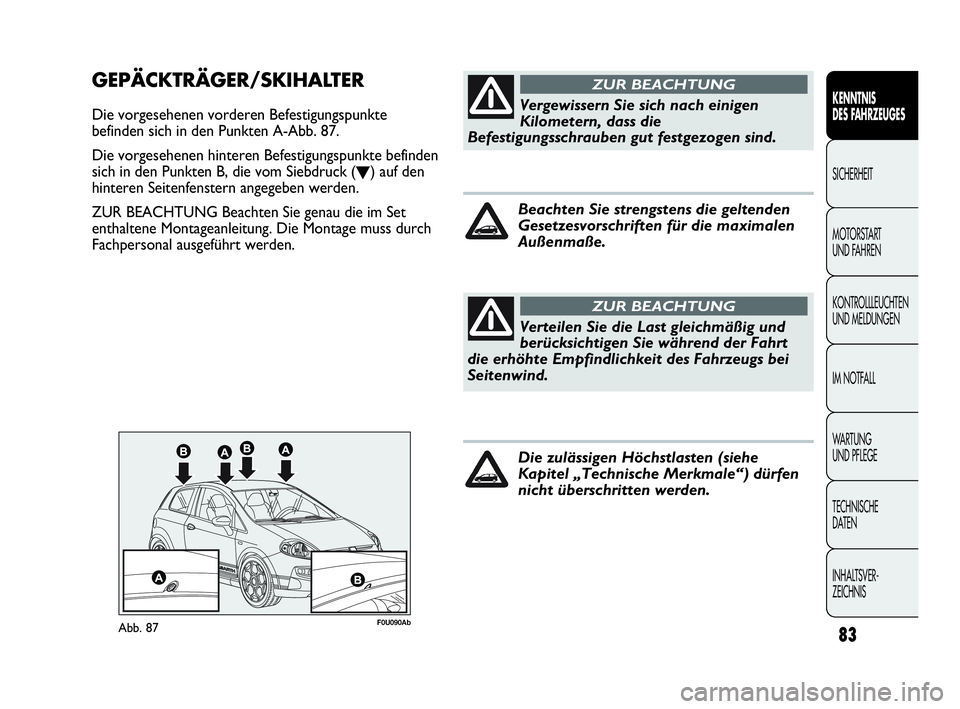 GEPÄCKTRÄGER/SKIHALTER

Die vorgesehenen vorderen Befestigungspunkte befinden sich in den Punkten A-Abb. 87.

Die vorgesehenen hinteren Befestigungspunkte befinden sich in den Punkten B, die vom Siebdruck (▼) auf den hinteren Seitenfenstern angegeben werden.

ZUR BEACHTUNG Beachten Sie genau die im Set enthaltene Montageanleitung. Die Montage muss durch Fachpersonal ausgeführt werden.

B A B A

A

B

Abb. 87 F0U090Ab

ZUR BEACHTUNG

Vergewissern Sie sich nach einigen Kilometern, dass die Befestigungsschrauben gut festgezogen sind.

Beachten Sie strengstens die geltenden Gesetzesvorschriften für die maximalen Außenmaße.

ZUR BEACHTUNG

Verteilen Sie die Last gleichmäßig und berücksichtigen Sie während der Fahrt die erhöhte Empfindlichkeit des Fahrzeugs bei Seitenwind.

Die zulässigen Höchstlasten (siehe Kapitel „Technische Merkmale“) dürfen nicht überschritten werden.

KENNTNIS DES FAHRZEUGES

SICHERHEIT

MOTORSTART UND FAHREN

KONTROLLLEUCHTEN UND MELDUNGEN

IM NOTFALL

WARTUNG UND PFLEGE

TECHNISCHE DATEN

INHALTSVERZEICHNIS

83

carmanualsonline.info